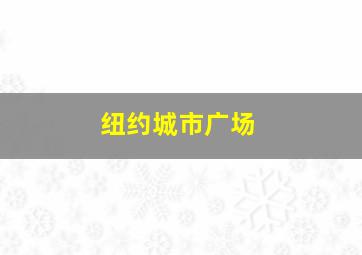 纽约城市广场